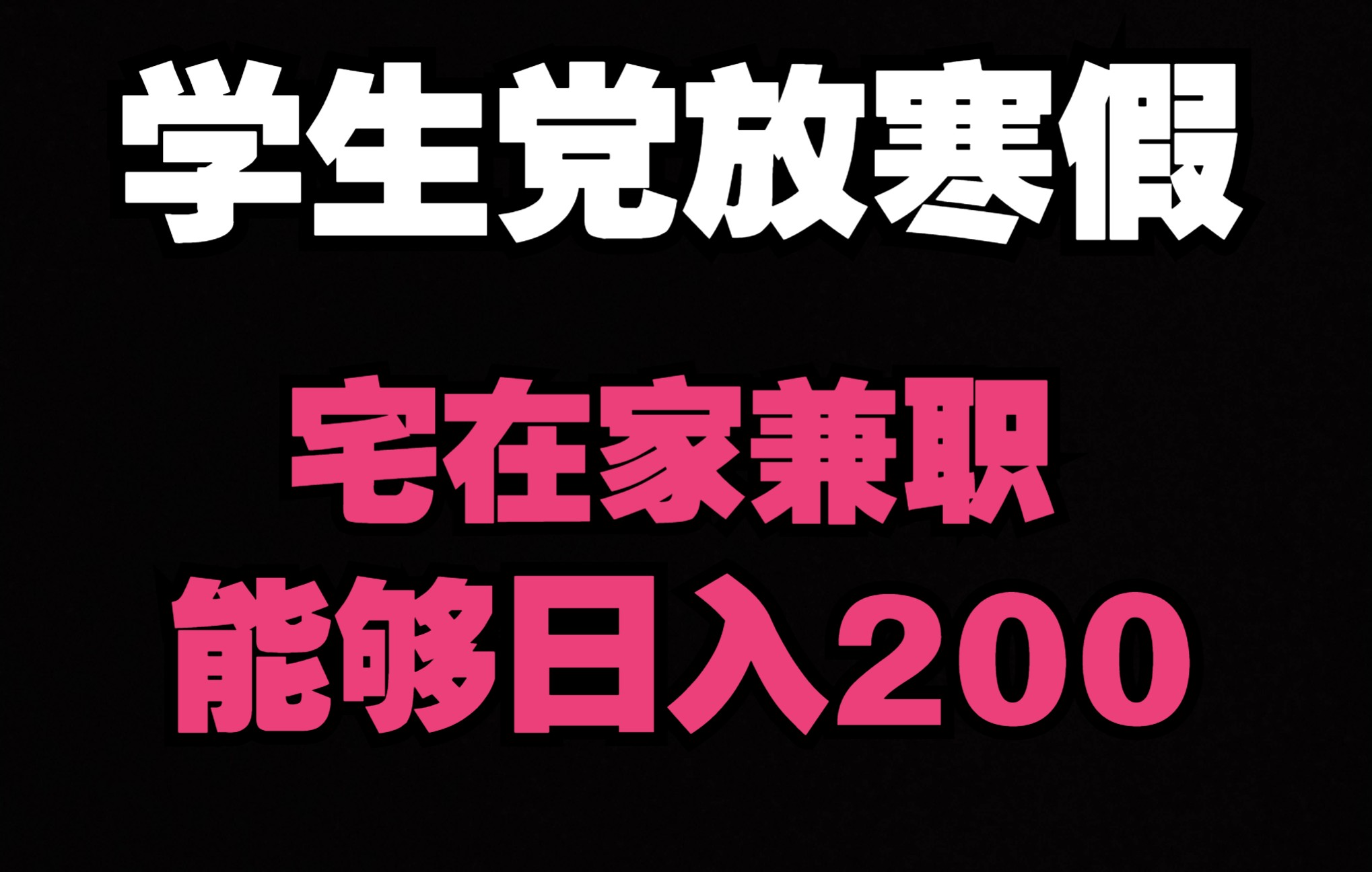 学生党放寒假

宅在家兼职
能够日入200